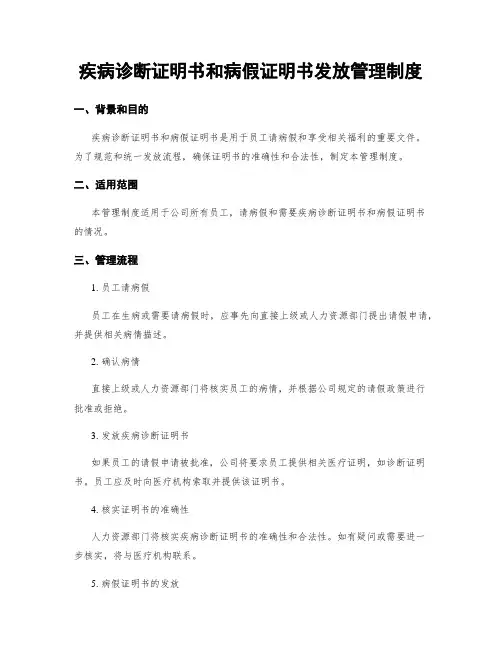 疾病诊断证明书和病假证明书发放管理制度

一、背景和目的

疾病诊断证明书和病假证明书是用于员工请病假和享受相关福利的重要文件。为了规范和统一发放流程，确保证明书的准确性和合法性，制定本管理制度。

二、适用范围

本管理制度适用于公司所有员工，请病假和需要疾病诊断证明书和病假证明书的情况。

三、管理流程

1. 员工请病假

员工在生病或需要请病假时，应事先向直接上级或人力资源部门提出请假申请，并提供相关病情描述。

2. 确认病情

直接上级或人力资源部门将核实员工的病情，并根据公司规定的请假政策进行批准或拒绝。

3. 发放疾病诊断证明书

如果员工的请假申请被批准，公司将要求员工提供相关医疗证明，如诊断证明书，员工应及时向医疗机构索取并提供该证明书。

4. 核实证明书的准确性

人力资源部门将核实疾病诊断证明书的准确性和合法性。如有疑问或需要进一步核实，将与医疗机构联系。

5. 病假证明书的发放